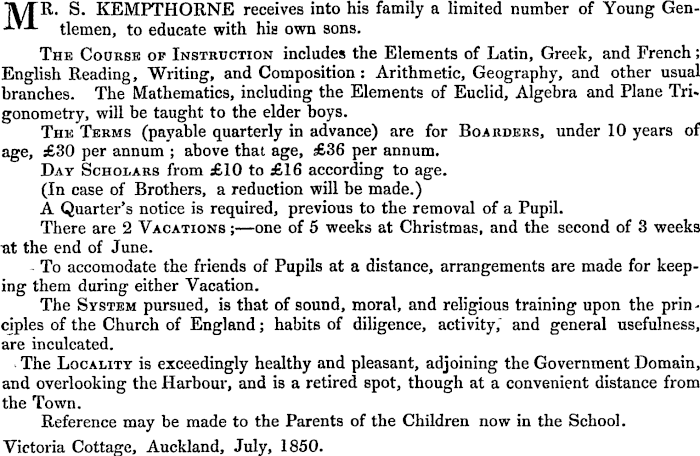 MR. S. KEMPTHORNE receives into his family a limited number of Young Gentlemen, to educate with his own sons.

THE COURSE OF INSTRUCTION includes the Elements of Latin, Greek, and French; English Reading, Writing, and Composition: Arithmetic, Geography, and other usual branches. The Mathematics, including the Elements of Euclid, Algebra and Plane Trigonometry, will be taught to the elder boys.

THE TERMS (payable quarterly in advance) are for BOARDERS, under 10 years of age, £30 per annum; above that age, £36 per annum.

DAY SCHOLARS from £10 to £16 according to age.

(In case of Brothers, a reduction will be made.)

A Quarter's notice is required, previous to the removal of a Pupil.

There are 2 VACATIONS;—one of 5 weeks at Christmas, and the second of 3 weeks at the end of June.

To accomodate the friends of Pupils at a distance, arrangements are made for keeping them during either Vacation.

The SYSTEM pursued, is that of sound, moral, and religious training upon the principles of the Church of England; habits of diligence, activity, and general usefulness, are inculcated.

The LOCALITY is exceedingly healthy and pleasant, adjoining the Government Domain, and overlooking the Harbour, and is a retired spot, though at a convenient distance from the Town.

Reference may be made to the Parents of the Children now in the School.

Victoria Cottage, Auckland, July, 1850.